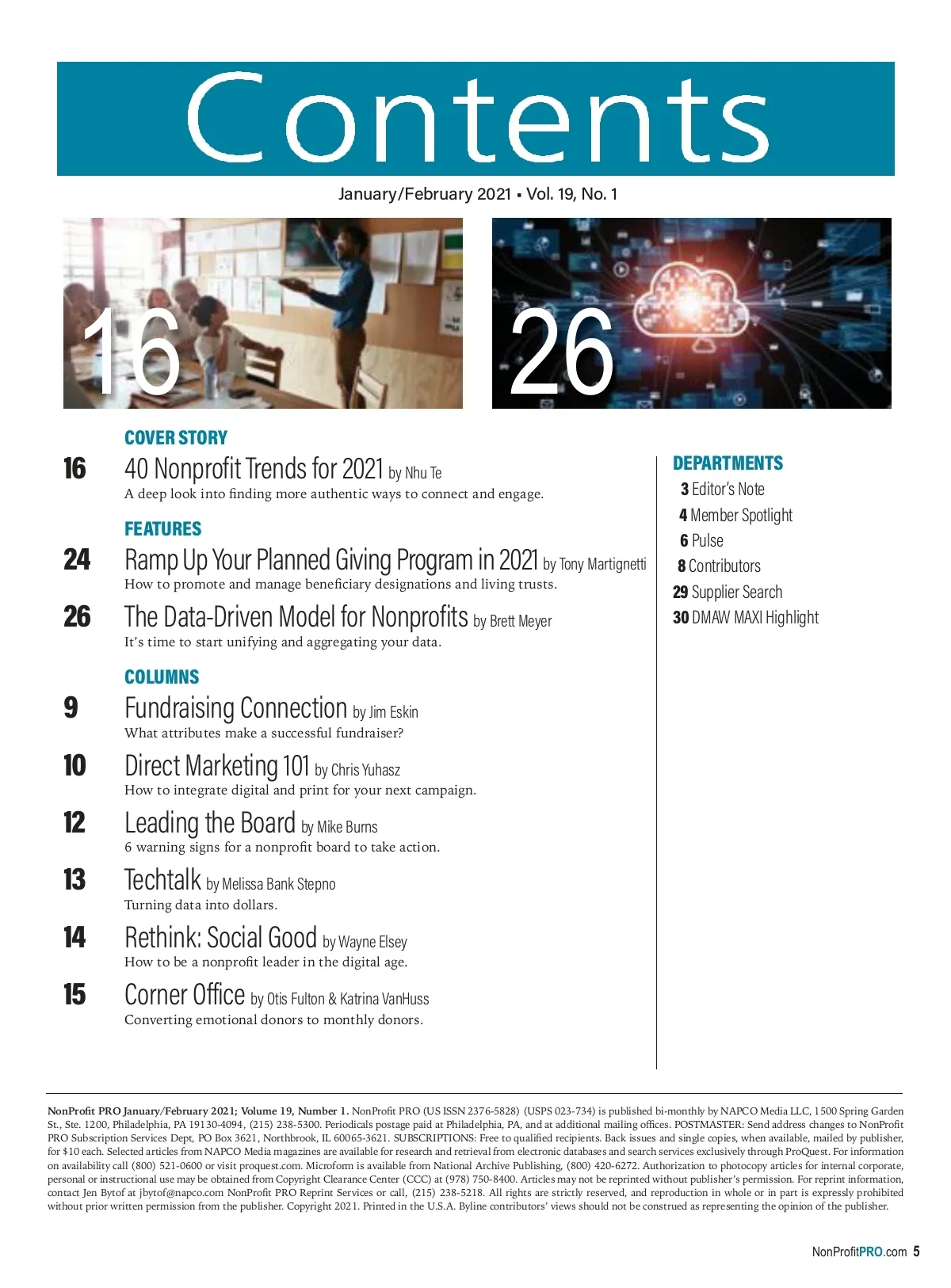 Contents

January/February 2021 ▪ Vol. 19, No. 1

16

26

COVER STORY

16 40 Nonprofit Trends for 2021 by Nhu Te
A deep look into finding more authentic ways to connect and engage.

FEATURES

24 Ramp Up Your Planned Giving Program in 2021 by Tony Martignetti
How to promote and manage beneficiary designations and living trusts.

26 The Data-Driven Model for Nonprofits by Brett Meyer
It's time to start unifying and aggregating your data.

COLUMNS

9 Fundraising Connection by Jim Eskin
What attributes make a successful fundraiser?

10 Direct Marketing 101 by Chris Yuhasz
How to integrate digital and print for your next campaign.

12 Leading the Board by Mike Burns
6 warning signs for a nonprofit board to take action.

13 Techtalk by Melissa Bank Stepno
Turning data into dollars.

14 Rethink: Social Good by Wayne Elsey
How to be a nonprofit leader in the digital age.

15 Corner Office by Otis Fulton & Katrina VanHuss
Converting emotional donors to monthly donors.

DEPARTMENTS

3 Editor's Note
4 Member Spotlight
6 Pulse
8 Contributors
29 Supplier Search
30 DMAW MAXI Highlight

NonProfit PRO January/February 2021; Volume 19, Number 1. NonProfit PRO (US ISSN 2376-5828) (USPS 023-734) is published bi-monthly by NAPCO Media LLC, 1500 Spring Garden St., Ste. 1200, Philadelphia, PA 19130-4094, (215) 238-5300. Periodicals postage paid at Philadelphia, PA, and at additional mailing offices. POSTMASTER: Send address changes to NonProfit PRO Subscription Services Dept, PO Box 3621, Northbrook, IL 60065-3621. SUBSCRIPTIONS: Free to qualified recipients. Back issues and single copies, when available, mailed by publisher, for $10 each. Selected articles from NAPCO Media magazines are available for research and retrieval from electronic databases and search services exclusively through ProQuest. For information on availability call (800) 521-0600 or visit proquest.com. Microform is available from National Archive Publishing, (800) 420-6272. Authorization to photocopy articles for internal corporate, personal or instructional use may be obtained from Copyright Clearance Center (CCC) at (978) 750-8400. Articles may not be reprinted without publisher's permission. For reprint information, contact Jen Bytof at jbytof@napco.com NonProfit PRO Reprint Services or call, (215) 238-5218. All rights are strictly reserved, and reproduction in whole or in part is expressly prohibited without prior written permission from the publisher. Copyright 2021. Printed in the U.S.A. Byline contributors' views should not be construed as representing the opinion of the publisher.

NonProfitPRO.com 5